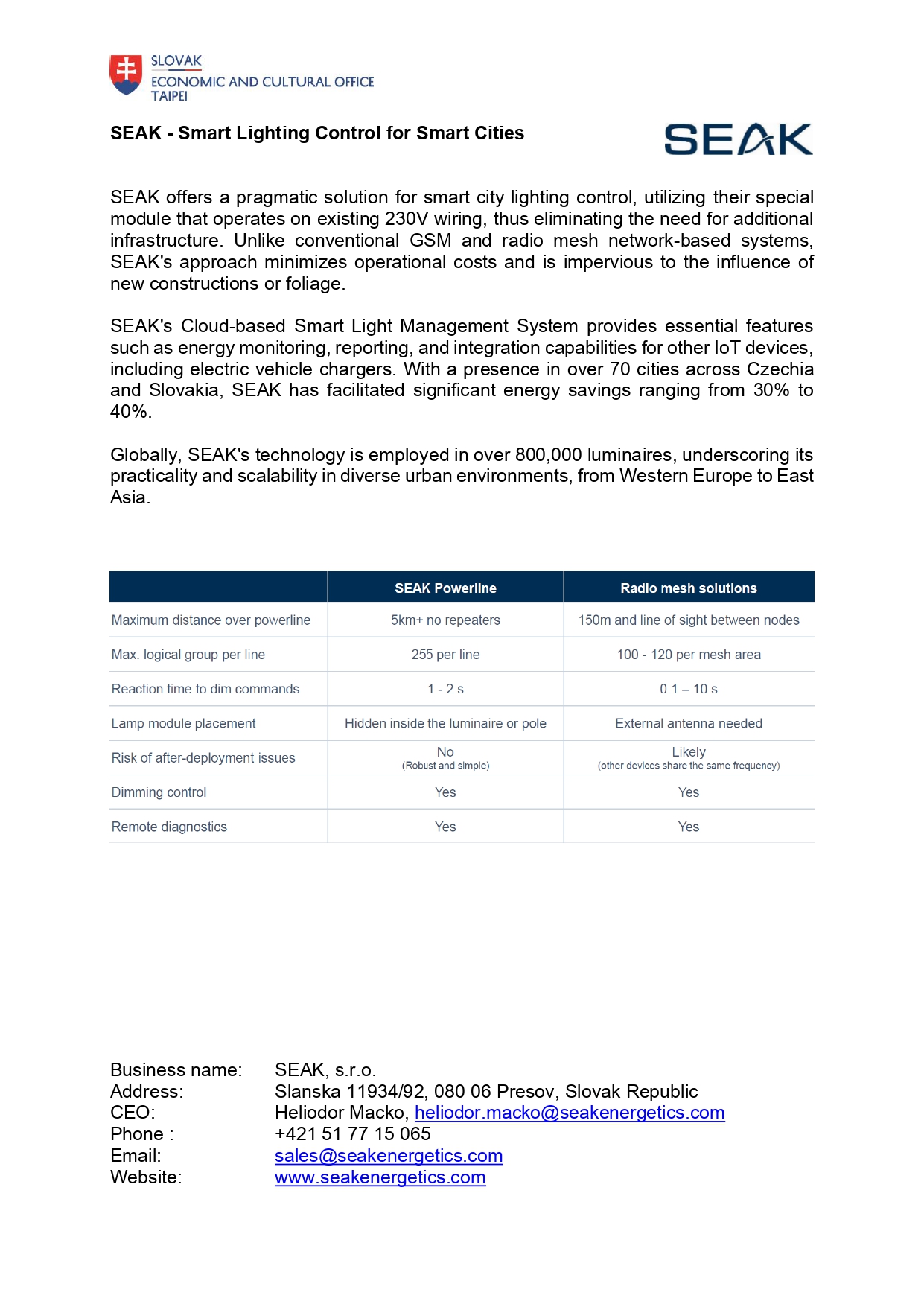 SLOVAK
ECONOMIC AND CULTURAL OFFICE
TAIPEI

SEAK - Smart Lighting Control for Smart Cities

SEAK

SEAK offers a pragmatic solution for smart city lighting control, utilizing their special module that operates on existing 230V wiring, thus eliminating the need for additional infrastructure. Unlike conventional GSM and radio mesh network-based systems, SEAK's approach minimizes operational costs and is impervious to the influence of new constructions or foliage.

SEAK's Cloud-based Smart Light Management System provides essential features such as energy monitoring, reporting, and integration capabilities for other IoT devices, including electric vehicle chargers. With a presence in over 70 cities across Czechia and Slovakia, SEAK has facilitated significant energy savings ranging from 30% to 40%.

Globally, SEAK's technology is employed in over 800,000 luminaires, underscoring its practicality and scalability in diverse urban environments, from Western Europe to East Asia.

| | SEAK Powerline | Radio mesh solutions |
|---|---|---|
| Maximum distance over powerline | 5km+ no repeaters | 150m and line of sight between nodes |
| Max. logical group per line | 255 per line | 100 - 120 per mesh area |
| Reaction time to dim commands | 1 - 2 s | 0.1 – 10 s |
| Lamp module placement | Hidden inside the luminaire or pole | External antenna needed |
| Risk of after-deployment issues | No (Robust and simple) | Likely (other devices share the same frequency) |
| Dimming control | Yes | Yes |
| Remote diagnostics | Yes | Yes |

Business name: SEAK, s.r.o.
Address: Slanska 11934/92, 080 06 Presov, Slovak Republic
CEO: Heliodor Macko, heliodor.macko@seakenergetics.com
Phone : +421 51 77 15 065
Email: sales@seakenergetics.com
Website: www.seakenergetics.com